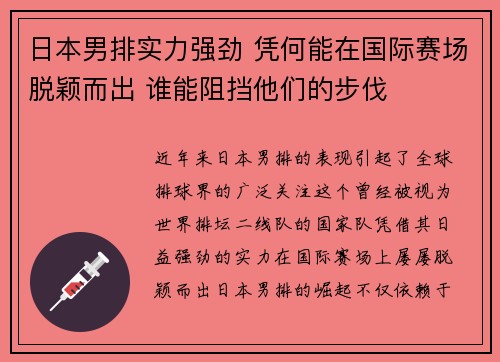 日本男排实力强劲 凭何能在国际赛场脱颖而出 谁能阻挡他们的步伐

近年来日本男排的表现引起了全球排球界的广泛关注这个曾经被视为世界排坛二线队的国家队凭借其日益强劲的实力在国际赛场上屡屡脱颖而出日本男排的崛起不仅依赖于